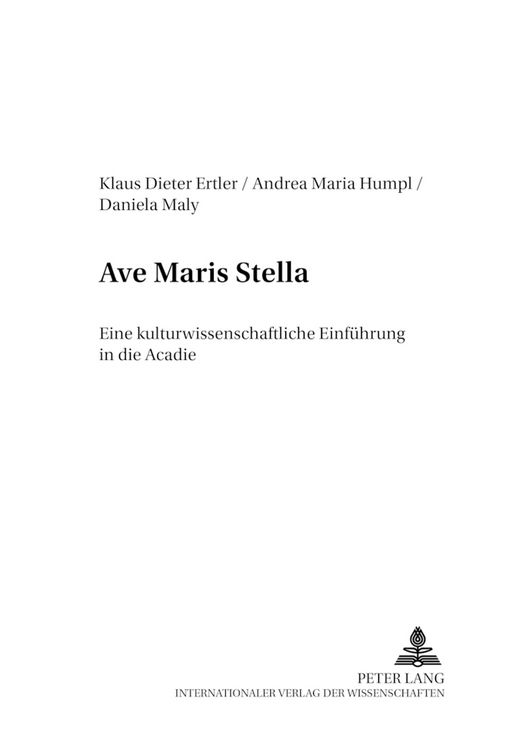 Klaus Dieter Ertler / Andrea Maria Humpl / Daniela Maly

Ave Maris Stella

Eine kulturwissenschaftliche Einführung in die Acadie

PETER LANG
INTERNATIONALER VERLAG DER WISSENSCHAFTEN